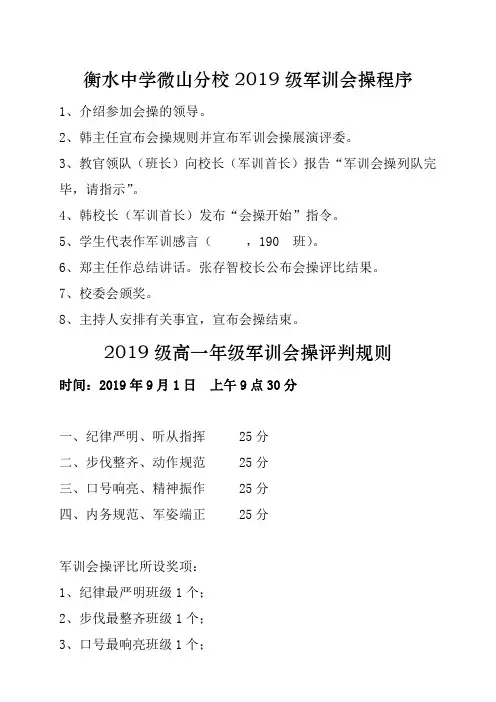 衡水中学微山分校 2019 级军训会操程序

1、介绍参加会操的领导。

2、韩主任宣布会操规则并宣布军训会操展演评委。

3、教官领队（班长）向校长（军训首长）报告“军训会操列队完毕，请指示”。

4、韩校长（军训首长）发布“会操开始”指令。

5、学生代表作军训感言（ ，190 班）。

6、郑主任作总结讲话。张存智校长公布会操评比结果。

7、校委会颁奖。

8、主持人安排有关事宜，宣布会操结束。

2019 级高一年级军训会操评判规则

时间：2019 年 9 月 1 日 上午 9 点 30 分

一、纪律严明、听从指挥 25 分

二、步伐整齐、动作规范 25 分

三、口号响亮、精神振作 25 分

四、内务规范、军姿端正 25 分

军训会操评比所设奖项：

1、纪律最严明班级 1 个；

2、步伐最整齐班级 1 个；

3、口号最响亮班级 1 个；